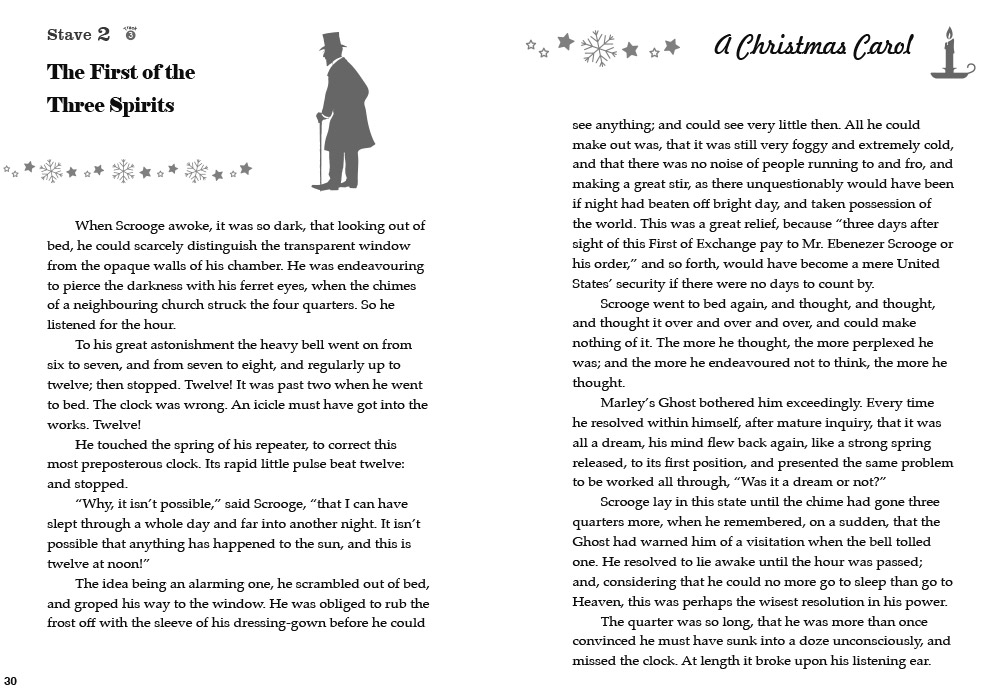 Stave 2

The First of the Three Spirits

When Scrooge awoke, it was so dark, that looking out of bed, he could scarcely distinguish the transparent window from the opaque walls of his chamber. He was endeavouring to pierce the darkness with his ferret eyes, when the chimes of a neighbouring church struck the four quarters. So he listened for the hour.

To his great astonishment the heavy bell went on from six to seven, and from seven to eight, and regularly up to twelve; then stopped. Twelve! It was past two when he went to bed. The clock was wrong. An icicle must have got into the works. Twelve!

He touched the spring of his repeater, to correct this most preposterous clock. Its rapid little pulse beat twelve: and stopped.

"Why, it isn't possible," said Scrooge, "that I can have slept through a whole day and far into another night. It isn't possible that anything has happened to the sun, and this is twelve at noon!"

The idea being an alarming one, he scrambled out of bed, and groped his way to the window. He was obliged to rub the frost off with the sleeve of his dressing-gown before he could

30

A Christmas Carol

see anything; and could see very little then. All he could make out was, that it was still very foggy and extremely cold, and that there was no noise of people running to and fro, and making a great stir, as there unquestionably would have been if night had beaten off bright day, and taken possession of the world. This was a great relief, because "three days after sight of this First of Exchange pay to Mr. Ebenezer Scrooge or his order," and so forth, would have become a mere United States' security if there were no days to count by.

Scrooge went to bed again, and thought, and thought, and thought it over and over and over, and could make nothing of it. The more he thought, the more perplexed he was; and the more he endeavoured not to think, the more he thought.

Marley's Ghost bothered him exceedingly. Every time he resolved within himself, after mature inquiry, that it was all a dream, his mind flew back again, like a strong spring released, to its first position, and presented the same problem to be worked all through, "Was it a dream or not?"

Scrooge lay in this state until the chime had gone three quarters more, when he remembered, on a sudden, that the Ghost had warned him of a visitation when the bell tolled one. He resolved to lie awake until the hour was passed; and, considering that he could no more go to sleep than go to Heaven, this was perhaps the wisest resolution in his power.

The quarter was so long, that he was more than once convinced he must have sunk into a doze unconsciously, and missed the clock. At length it broke upon his listening ear.